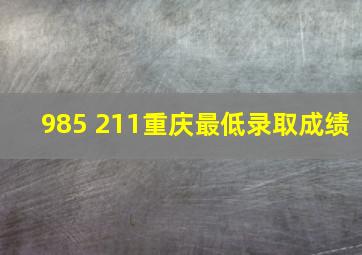 985 211重庆最低录取成绩